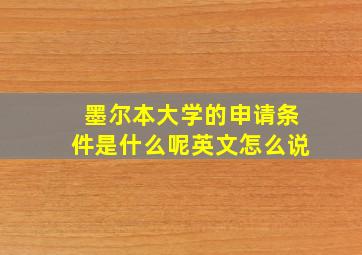 墨尔本大学的申请条件是什么呢英文怎么说